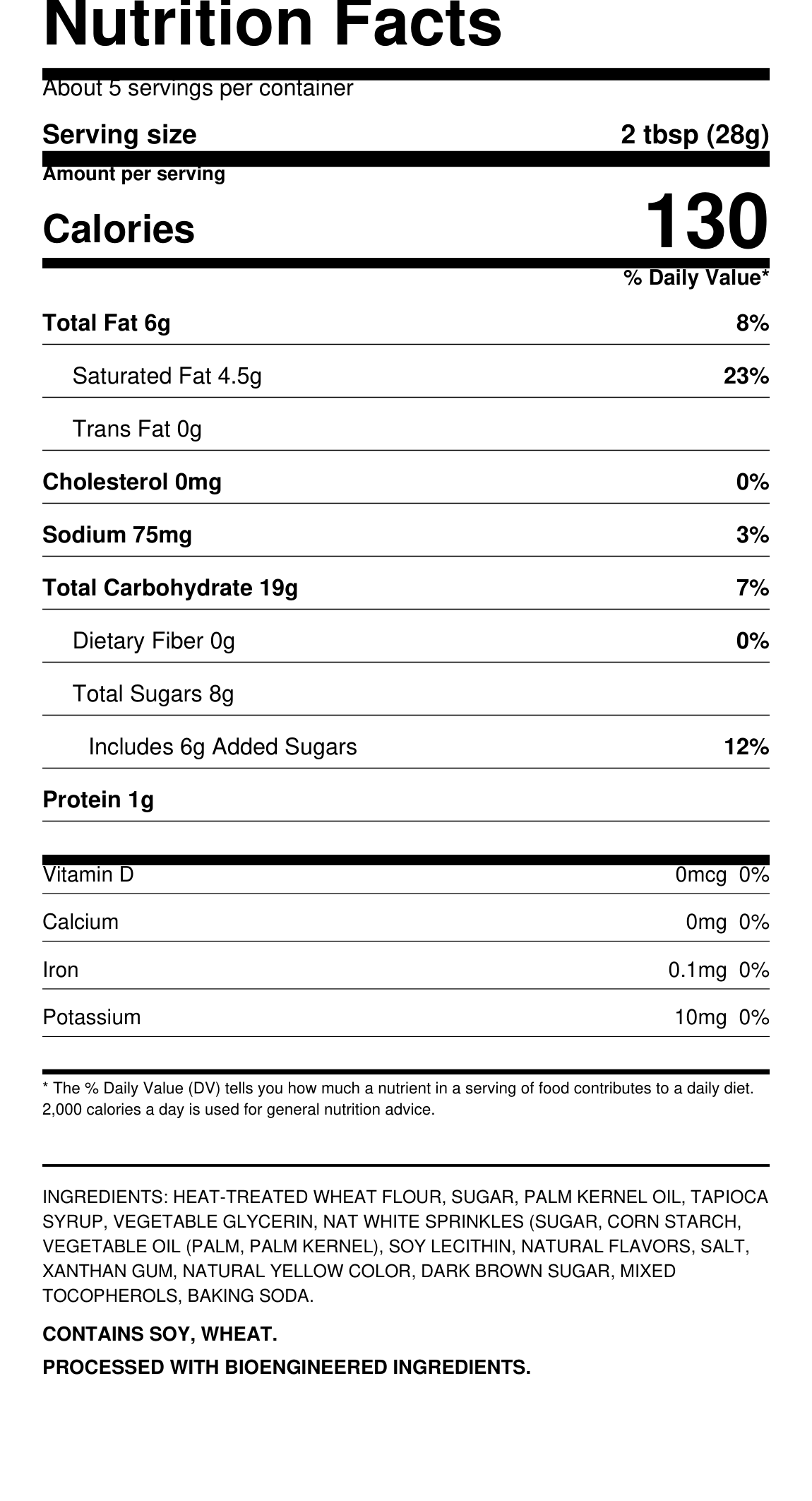 Nutrition Facts

About 5 servings per container

Serving size 2 tbsp (28g)

Amount per serving

Calories 130

% Daily Value*

Total Fat 6g 8%

Saturated Fat 4.5g 23%

Trans Fat 0g

Cholesterol 0mg 0%

Sodium 75mg 3%

Total Carbohydrate 19g 7%

Dietary Fiber 0g 0%

Total Sugars 8g

Includes 6g Added Sugars 12%

Protein 1g

Vitamin D 0mcg 0%

Calcium 0mg 0%

Iron 0.1mg 0%

Potassium 10mg 0%

* The % Daily Value (DV) tells you how much a nutrient in a serving of food contributes to a daily diet. 2,000 calories a day is used for general nutrition advice.

INGREDIENTS: HEAT-TREATED WHEAT FLOUR, SUGAR, PALM KERNEL OIL, TAPIOCA SYRUP, VEGETABLE GLYCERIN, NAT WHITE SPRINKLES (SUGAR, CORN STARCH, VEGETABLE OIL (PALM, PALM KERNEL), SOY LECITHIN, NATURAL FLAVORS, SALT, XANTHAN GUM, NATURAL YELLOW COLOR, DARK BROWN SUGAR, MIXED TOCOPHEROLS, BAKING SODA.

CONTAINS SOY, WHEAT.

PROCESSED WITH BIOENGINEERED INGREDIENTS.